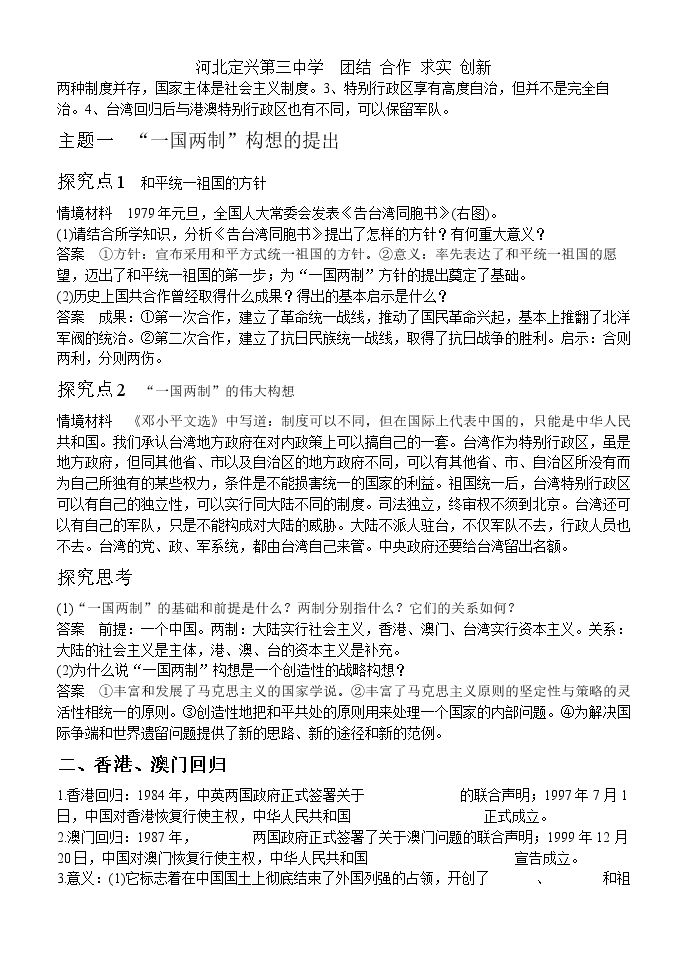 河北定兴第三中学 团结 合作 求实 创新

两种制度并存，国家主体是社会主义制度。3、特别行政区享有高度自治，但并不是完全自治。4、台湾回归后与港澳特别行政区也有不同，可以保留军队。

主题一 “一国两制”构想的提出

探究点1 和平统一祖国的方针

情境材料 1979年元旦，全国人大常委会发表《告台湾同胞书》(右图)。

(1)请结合所学知识，分析《告台湾同胞书》提出了怎样的方针？有何重大意义？

答案 ①方针：宣布采用和平方式统一祖国的方针。②意义：率先表达了和平统一祖国的愿望，迈出了和平统一祖国的第一步；为“一国两制”方针的提出奠定了基础。

(2)历史上国共合作曾经取得什么成果？得出的基本启示是什么？

答案 成果：①第一次合作，建立了革命统一战线，推动了国民革命兴起，基本上推翻了北洋军阀的统治。②第二次合作，建立了抗日民族统一战线，取得了抗日战争的胜利。启示：合则两利，分则两伤。

探究点2 “一国两制”的伟大构想

情境材料 《邓小平文选》中写道：制度可以不同，但在国际上代表中国的，只能是中华人民共和国。我们承认台湾地方政府在对内政策上可以搞自己的一套。台湾作为特别行政区，虽是地方政府，但同其他省、市以及自治区的地方政府不同，可以有其他省、市、自治区所没有而为自己所独有的某些权力，条件是不能损害统一的国家的利益。祖国统一后，台湾特别行政区可以有自己的独立性，可以实行同大陆不同的制度。司法独立，终审权不须到北京。台湾还可以有自己的军队，只是不能构成对大陆的威胁。大陆不派人驻台，不仅军队不去，行政人员也不去。台湾的党、政、军系统，都由台湾自己来管。中央政府还要给台湾留出名额。

探究思考

(1)“一国两制”的基础和前提是什么？两制分别指什么？它们的关系如何？

答案 前提：一个中国。两制：大陆实行社会主义，香港、澳门、台湾实行资本主义。关系：大陆的社会主义是主体，港、澳、台的资本主义是补充。

(2)为什么说“一国两制”构想是一个创造性的战略构想？

答案 ①丰富和发展了马克思主义的国家学说。②丰富了马克思主义原则的坚定性与策略的灵活性相统一的原则。③创造性地把和平共处的原则用来处理一个国家的内部问题。④为解决国际争端和世界遗留问题提供了新的思路、新的途径和新的范例。

二、香港、澳门回归

1.香港回归：1984年，中英两国政府正式签署关于____的联合声明；1997年7月1日，中国对香港恢复行使主权，中华人民共和国____正式成立。

2.澳门回归：1987年，____两国政府正式签署了关于澳门问题的联合声明；1999年12月20日，中国对澳门恢复行使主权，中华人民共和国____宣告成立。

3.意义：(1)它标志着在中国国土上彻底结束了外国列强的占领，开创了____、____和祖